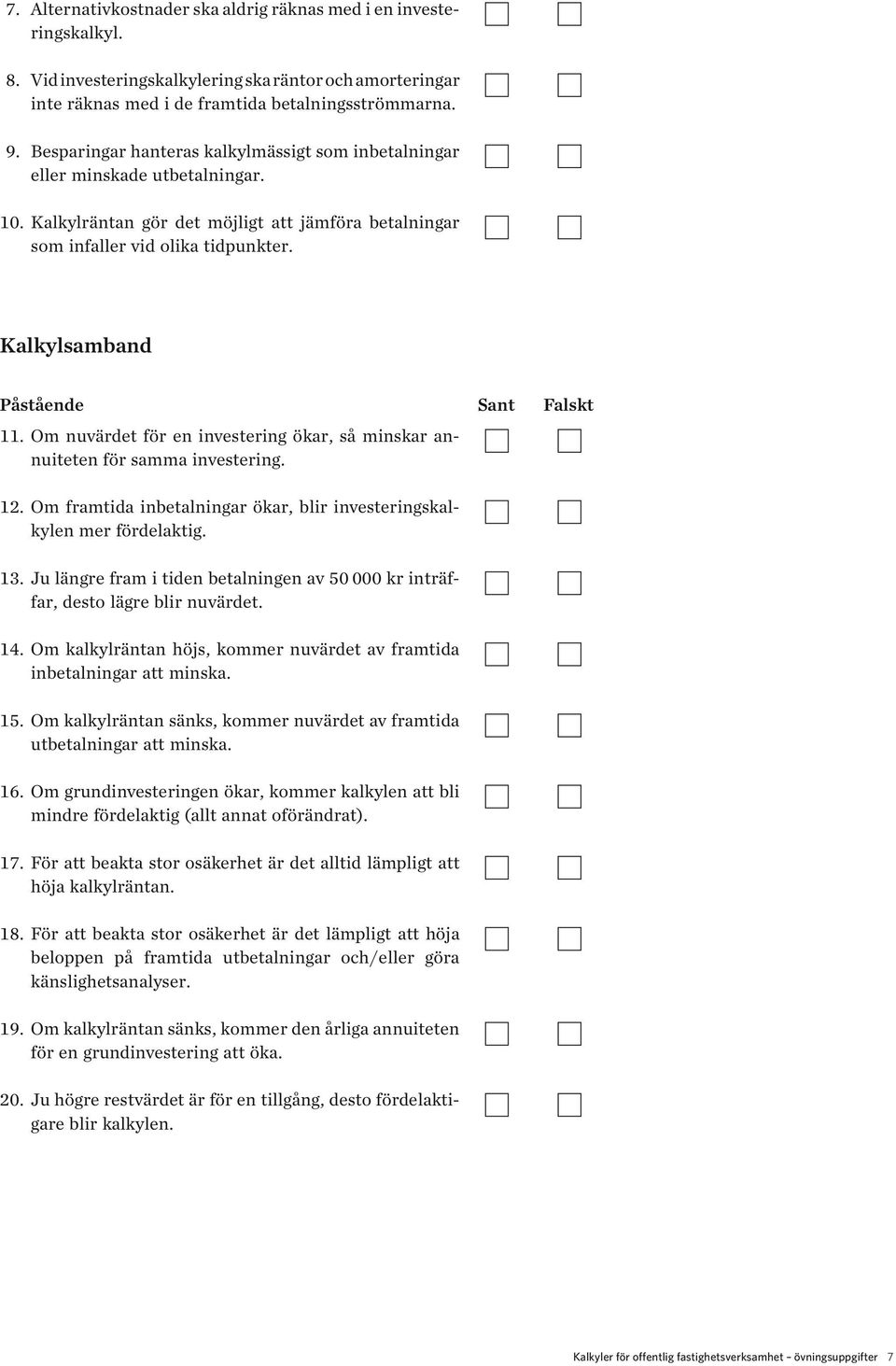 7. Alternativkostnader ska aldrig räknas med i en investeringskalkyl.

8. Vid investeringskalkylering ska räntor och amorteringar inte räknas med i de framtida betalningsströmmarna.

9. Besparingar hanteras kalkylmässigt som inbetalningar eller minskade utbetalningar.

10. Kalkylräntan gör det möjligt att jämföra betalningar som infaller vid olika tidpunkter.

Kalkylsamband

Påstående Sant Falskt

11. Om nuvärdet för en investering ökar, så minskar annuiteten för samma investering.

12. Om framtida inbetalningar ökar, blir investeringskalkylen mer fördelaktig.

13. Ju längre fram i tiden betalningen av 50 000 kr inträffar, desto lägre blir nuvärdet.

14. Om kalkylräntan höjs, kommer nuvärdet av framtida inbetalningar att minska.

15. Om kalkylräntan sänks, kommer nuvärdet av framtida utbetalningar att minska.

16. Om grundinvesteringen ökar, kommer kalkylen att bli mindre fördelaktig (allt annat oförändrat).

17. För att beakta stor osäkerhet är det alltid lämpligt att höja kalkylräntan.

18. För att beakta stor osäkerhet är det lämpligt att höja beloppen på framtida utbetalningar och/eller göra känslighetsanalyser.

19. Om kalkylräntan sänks, kommer den årliga annuiteten för en grundinvestering att öka.

20. Ju högre restvärdet är för en tillgång, desto fördelaktigare blir kalkylen.

Kalkyler för offentlig fastighetsverksamhet – övningsuppgifter 7